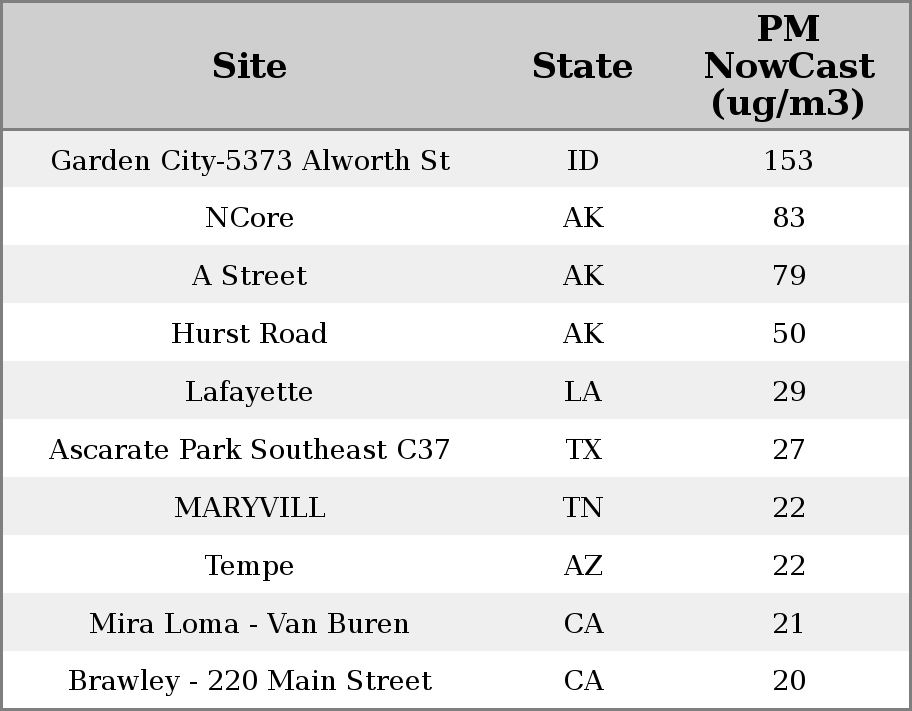 | Site | State | PM NowCast (ug/m3) |
|---|---|---|
| Garden City-5373 Alworth St | ID | 153 |
| NCore | AK | 83 |
| A Street | AK | 79 |
| Hurst Road | AK | 50 |
| Lafayette | LA | 29 |
| Ascarate Park Southeast C37 | TX | 27 |
| MARYVILL | TN | 22 |
| Tempe | AZ | 22 |
| Mira Loma - Van Buren | CA | 21 |
| Brawley - 220 Main Street | CA | 20 |